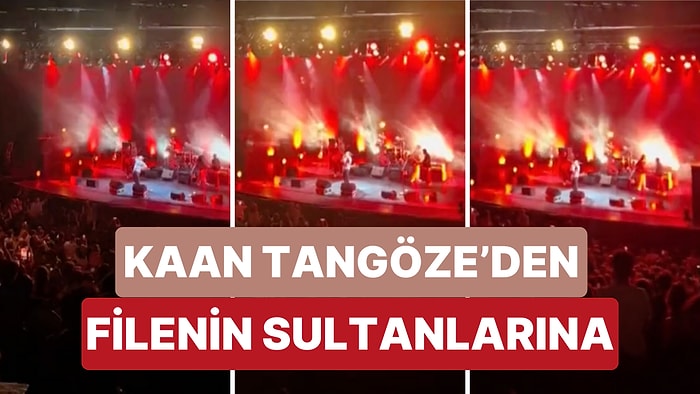 KAAN TANGÖZE'DEN
FİLENİN SULTANLARINA